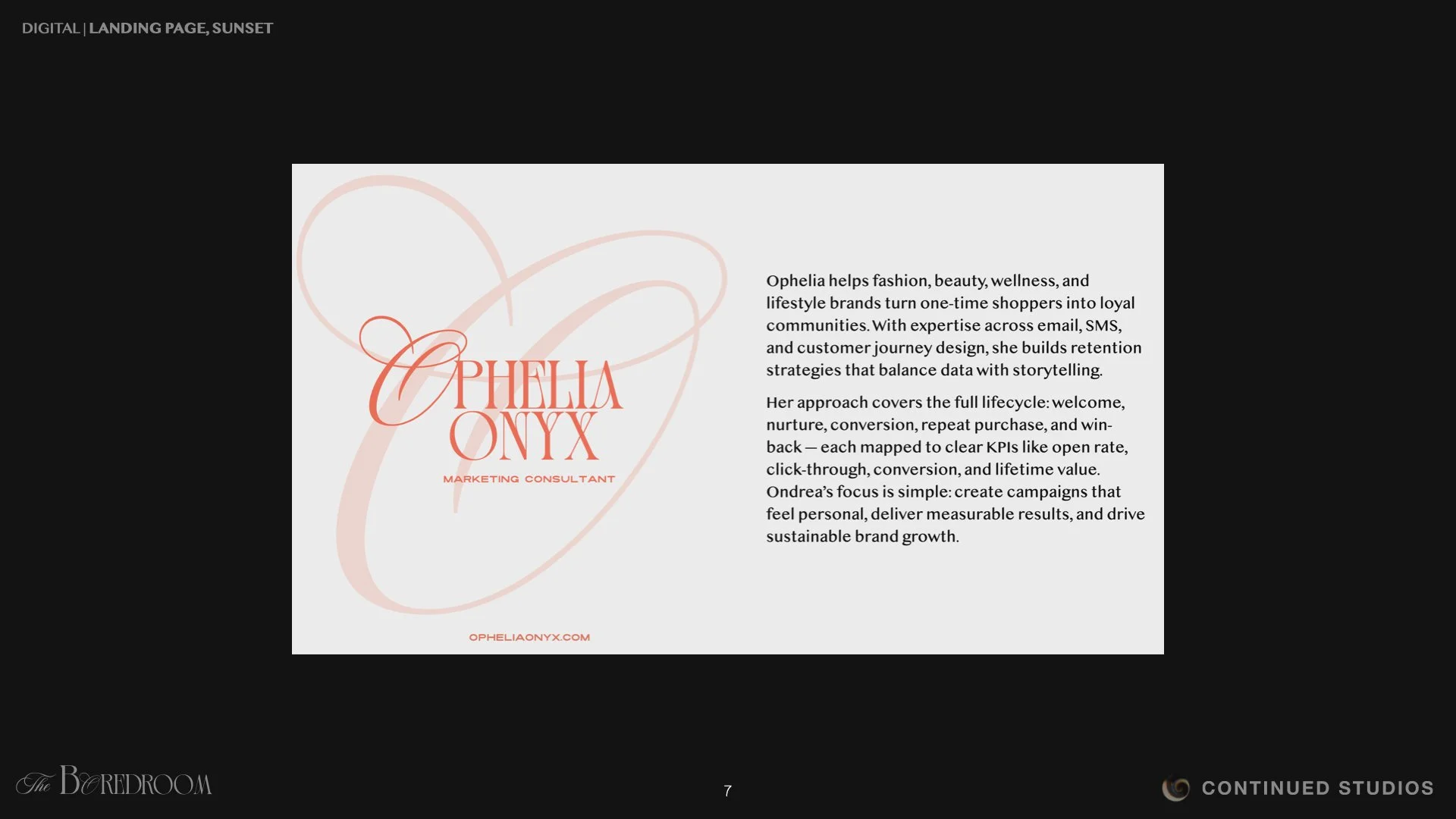 DIGITAL | LANDING PAGE, SUNSET

OPHELIA
ONYX
MARKETING CONSULTANT

OPHELIAONYX.COM

Ophelia helps fashion, beauty, wellness, and lifestyle brands turn one-time shoppers into loyal communities. With expertise across email, SMS, and customer journey design, she builds retention strategies that balance data with storytelling.

Her approach covers the full lifecycle: welcome, nurture, conversion, repeat purchase, and win-back — each mapped to clear KPIs like open rate, click-through, conversion, and lifetime value. Ondrea's focus is simple: create campaigns that feel personal, deliver measurable results, and drive sustainable brand growth.

The BOREDROOM

7

CONTINUED STUDIOS